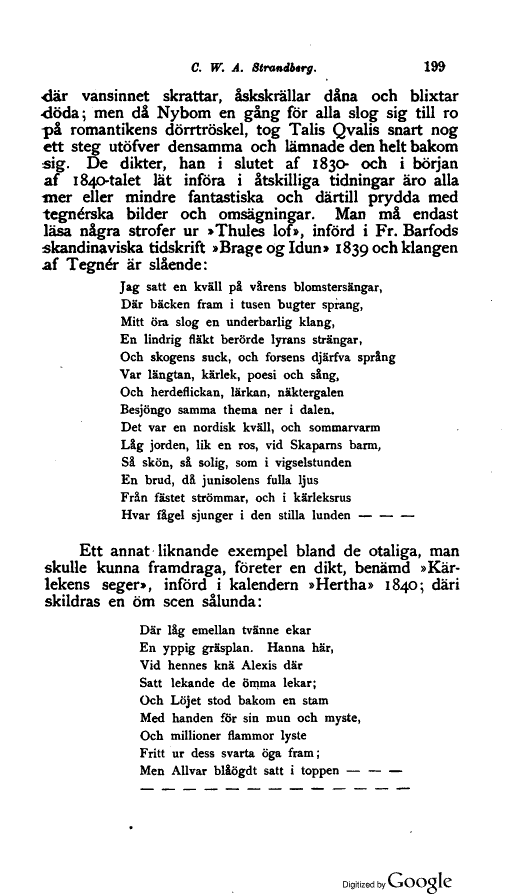 C. W. A. Strandberg. 199

där vansinnet skrattar, åskskrällar dåna och blixtar döda; men då Nybom en gång för alla slog sig till ro på romantikens dörrtröskel, tog Talis Qvalis snart nog ett steg utöfver densamma och lämnade den helt bakom sig. De dikter, han i slutet af 1830- och i början af 1840-talet lät införa i åtskilliga tidningar äro alla mer eller mindre fantastiska och därtill prydda med tegnérska bilder och omsägningar. Man må endast läsa några strofer ur »Thules lof», införd i Fr. Barfods skandinaviska tidskrift »Brage og Idun» 1839 och klangen af Tegnér är slående:

Jag satt en kväll på vårens blomstersängar,
Där bäcken fram i tusen bugter sprang,
Mitt öra slog en underbarlig klang,
En lindrig fläkt berörde lyrans strängar,
Och skogens suck, och forsens djärfva språng
Var längtan, kärlek, poesi och sång,
Och herdeflickan, lärkan, näktergalen
Besjöngo samma thema ner i dalen.
Det var en nordisk kväll, och sommarvarm
Låg jorden, lik en ros, vid Skaparns barm,
Så skön, så solig, som i vigselstunden
En brud, då junisolens fulla ljus
Från fästet strömmar, och i kärleksrus
Hvar fågel sjunger i den stilla lunden — — —

Ett annat liknande exempel bland de otaliga, man skulle kunna framdraga, företer en dikt, benämd »Kärlekens seger», införd i kalendern »Hertha» 1840; däri skildras en öm scen sålunda:

Där låg emellan tvänne ekar
En yppig gräsplan. Hanna här,
Vid hennes knä Alexis där
Satt lekande de ömma lekar;
Och Löjet stod bakom en stam
Med handen för sin mun och myste,
Och millioner flammor lyste
Fritt ur dess svarta öga fram;
Men Allvar blåögdt satt i toppen — — —
— — — — — — — — — — — — — — —

Digitized by Google